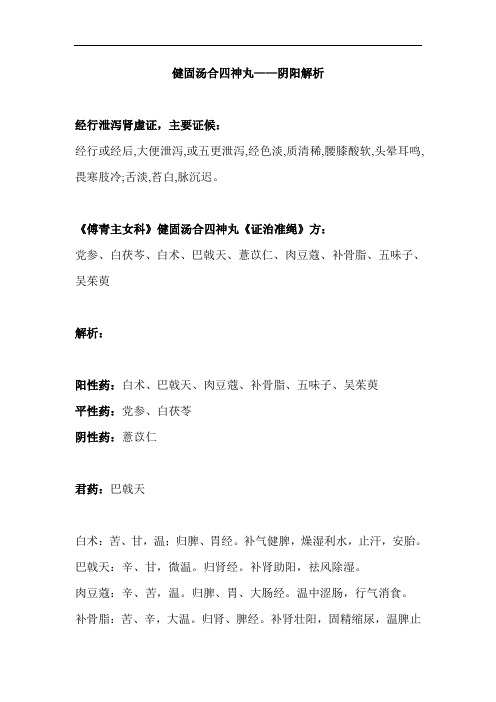 健固汤合四神丸——阴阳解析

经行泄泻肾虚证，主要证候：

经行或经后,大便泄泻,或五更泄泻,经色淡,质清稀,腰膝酸软,头晕耳鸣,畏寒肢冷;舌淡,苔白,脉沉迟。

《傅青主女科》健固汤合四神丸《证治准绳》方：

党参、白茯苓、白术、巴戟天、薏苡仁、肉豆蔻、补骨脂、五味子、吴茱萸

解析：

阳性药：白术、巴戟天、肉豆蔻、补骨脂、五味子、吴茱萸

平性药：党参、白茯苓

阴性药：薏苡仁

君药：巴戟天

白术：苦、甘，温；归脾、胃经。补气健脾，燥湿利水，止汗，安胎。

巴戟天：辛、甘，微温。归肾经。补肾助阳，祛风除湿。

肉豆蔻：辛、苦，温。归脾、胃、大肠经。温中涩肠，行气消食。

补骨脂：苦、辛，大温。归肾、脾经。补肾壮阳，固精缩尿，温脾止